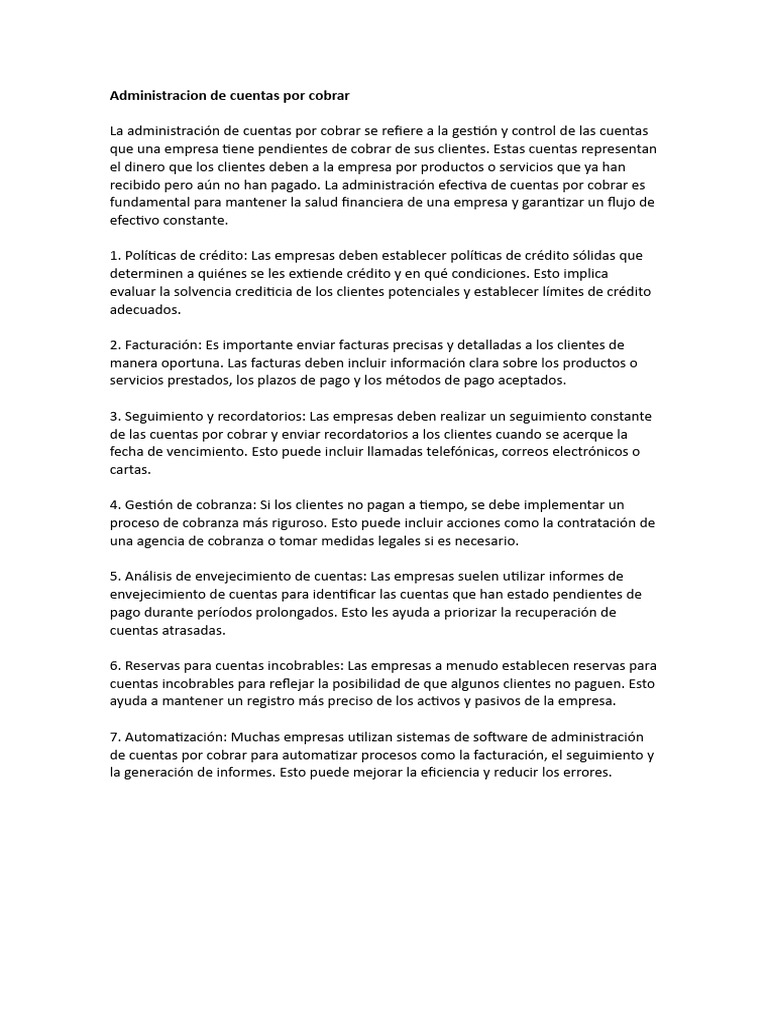 Administracion de cuentas por cobrar

La administración de cuentas por cobrar se refiere a la gestión y control de las cuentas que una empresa tiene pendientes de cobrar de sus clientes. Estas cuentas representan el dinero que los clientes deben a la empresa por productos o servicios que ya han recibido pero aún no han pagado. La administración efectiva de cuentas por cobrar es fundamental para mantener la salud financiera de una empresa y garantizar un flujo de efectivo constante.

1. Políticas de crédito: Las empresas deben establecer políticas de crédito sólidas que determinen a quiénes se les extiende crédito y en qué condiciones. Esto implica evaluar la solvencia crediticia de los clientes potenciales y establecer límites de crédito adecuados.

2. Facturación: Es importante enviar facturas precisas y detalladas a los clientes de manera oportuna. Las facturas deben incluir información clara sobre los productos o servicios prestados, los plazos de pago y los métodos de pago aceptados.

3. Seguimiento y recordatorios: Las empresas deben realizar un seguimiento constante de las cuentas por cobrar y enviar recordatorios a los clientes cuando se acerque la fecha de vencimiento. Esto puede incluir llamadas telefónicas, correos electrónicos o cartas.

4. Gestión de cobranza: Si los clientes no pagan a tiempo, se debe implementar un proceso de cobranza más riguroso. Esto puede incluir acciones como la contratación de una agencia de cobranza o tomar medidas legales si es necesario.

5. Análisis de envejecimiento de cuentas: Las empresas suelen utilizar informes de envejecimiento de cuentas para identificar las cuentas que han estado pendientes de pago durante períodos prolongados. Esto les ayuda a priorizar la recuperación de cuentas atrasadas.

6. Reservas para cuentas incobrables: Las empresas a menudo establecen reservas para cuentas incobrables para reflejar la posibilidad de que algunos clientes no paguen. Esto ayuda a mantener un registro más preciso de los activos y pasivos de la empresa.

7. Automatización: Muchas empresas utilizan sistemas de software de administración de cuentas por cobrar para automatizar procesos como la facturación, el seguimiento y la generación de informes. Esto puede mejorar la eficiencia y reducir los errores.